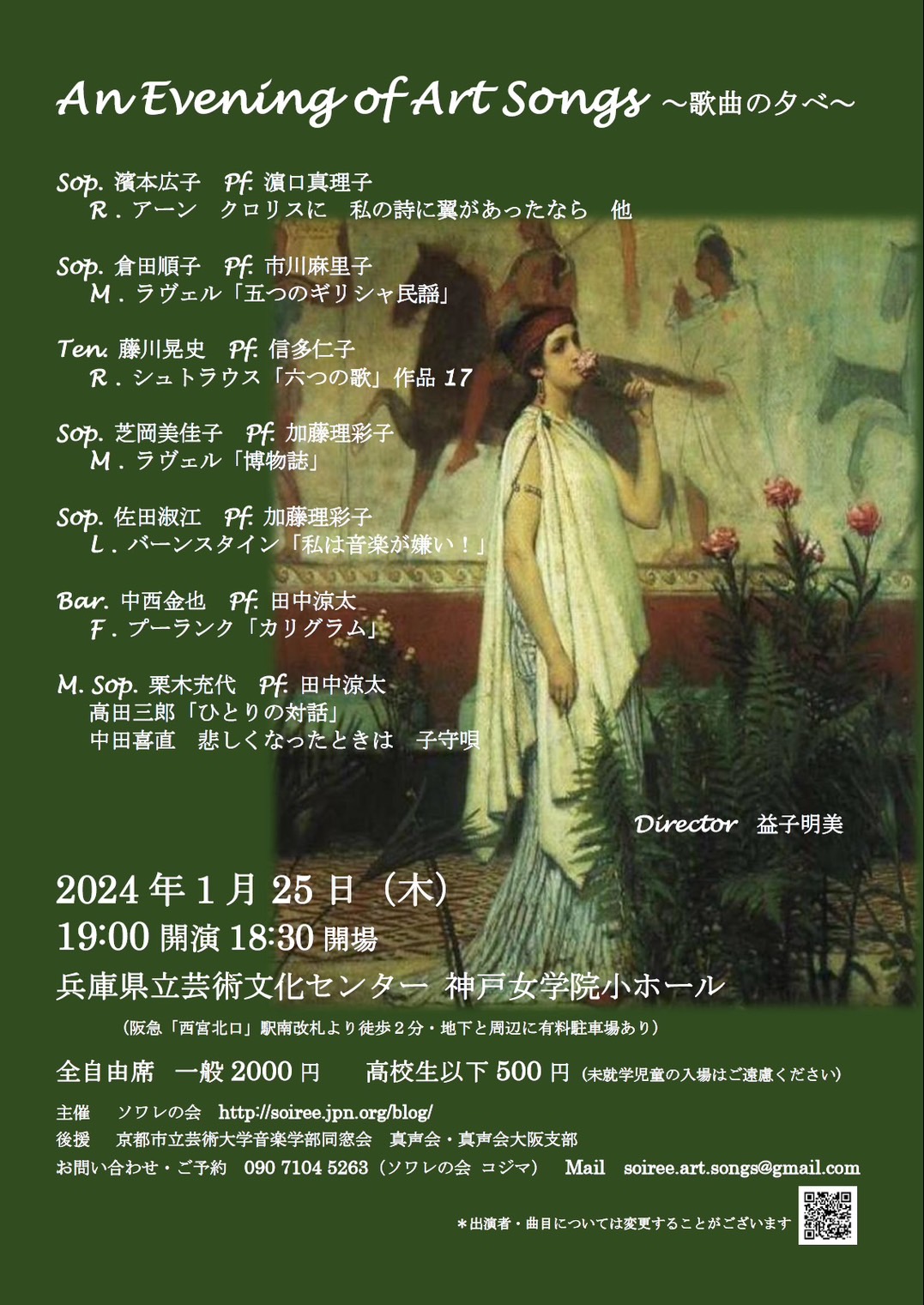 An Evening of Art Songs ～歌曲の夕べ～

Sop. 濱本広子 Pf. 濵口真理子
R．アーン クロリスに 私の詩に翼があったなら 他

Sop. 倉田順子 Pf. 市川麻里子
M．ラヴェル「五つのギリシャ民謡」

Ten. 藤川晃史 Pf. 信多仁子
R．シュトラウス「六つの歌」作品17

Sop. 芝岡美佳子 Pf. 加藤理彩子
M．ラヴェル「博物誌」

Sop. 佐田淑江 Pf. 加藤理彩子
L．バーンスタイン「私は音楽が嫌い！」

Bar. 中西金也 Pf. 田中涼太
F．プーランク「カリグラム」

M. Sop. 栗木充代 Pf. 田中涼太
高田三郎「ひとりの対話」
中田喜直 悲しくなったときは 子守唄

Director 益子明美

2024年1月25日（木）
19:00開演 18:30開場
兵庫県立芸術文化センター 神戸女学院小ホール
（阪急「西宮北口」駅南改札より徒歩2分・地下と周辺に有料駐車場あり）

全自由席 一般2000円 高校生以下500円（未就学児童の入場はご遠慮ください）

主催 ソワレの会 http://soiree.jpn.org/blog/
後援 京都市立芸術大学音楽学部同窓会 真声会・真声会大阪支部
お問い合わせ・ご予約 090 7104 5263（ソワレの会 コジマ） Mail soiree.art.songs@gmail.com

＊出演者・曲目については変更することがございます